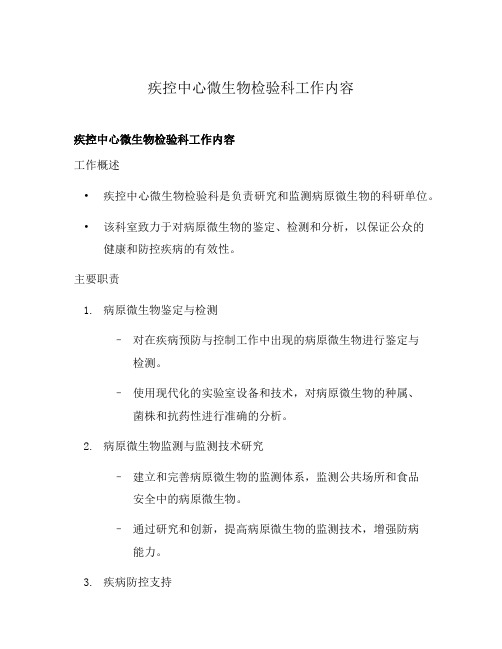 疾控中心微生物检验科工作内容

疾控中心微生物检验科工作内容

工作概述

• 疾控中心微生物检验科是负责研究和监测病原微生物的科研单位。

• 该科室致力于对病原微生物的鉴定、检测和分析，以保证公众的健康和防控疾病的有效性。

主要职责

1. 病原微生物鉴定与检测

– 对在疾病预防与控制工作中出现的病原微生物进行鉴定与检测。

– 使用现代化的实验室设备和技术，对病原微生物的种属、菌株和抗药性进行准确的分析。

2. 病原微生物监测与监测技术研究

– 建立和完善病原微生物的监测体系，监测公共场所和食品安全中的病原微生物。

– 通过研究和创新，提高病原微生物的监测技术，增强防病能力。

3. 疾病防控支持